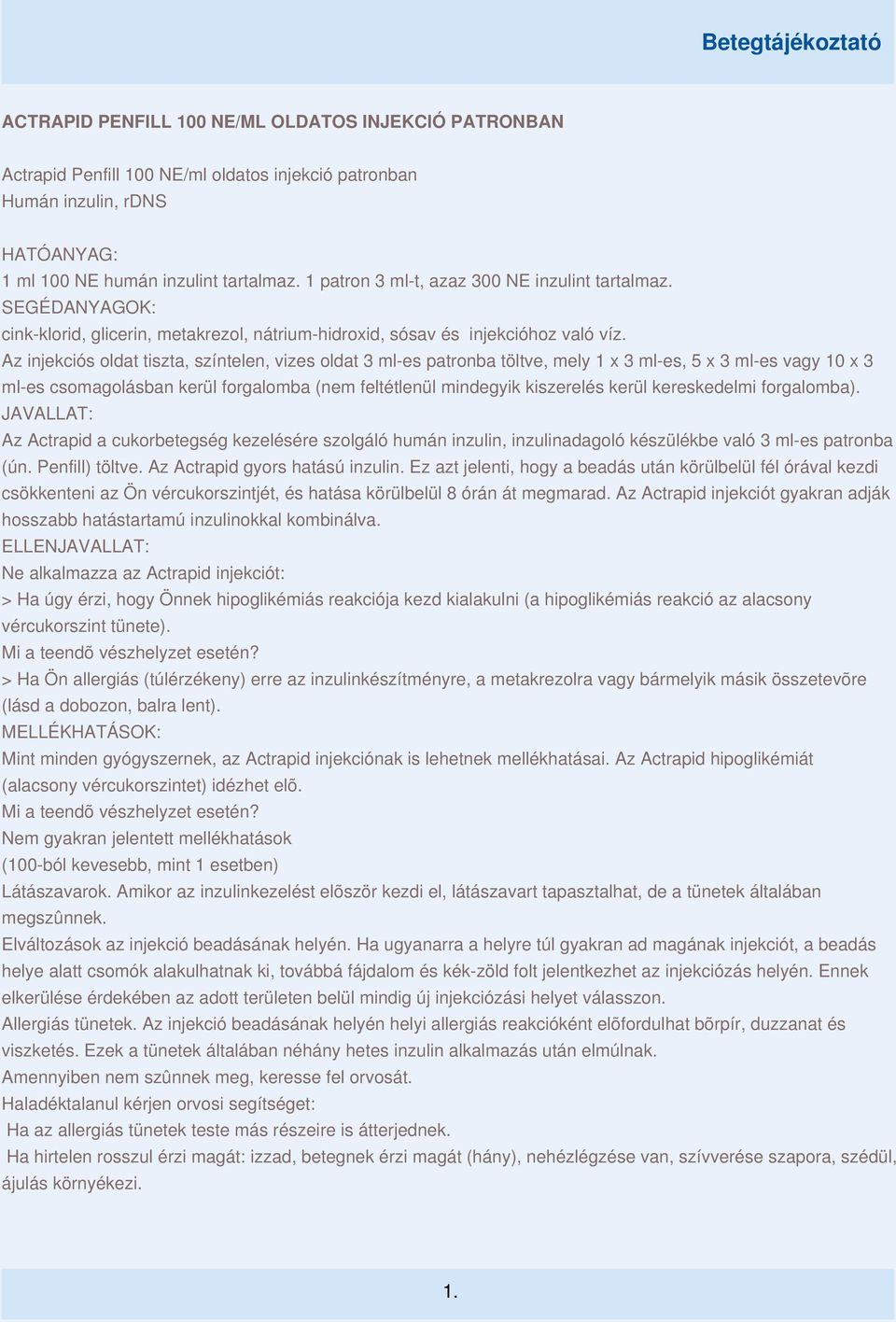 Betegtájékoztató

ACTRAPID PENFILL 100 NE/ML OLDATOS INJEKCIÓ PATRONBAN

Actrapid Penfill 100 NE/ml oldatos injekció patronban
Humán inzulin, rDNS

HATÓANYAG:
1 ml 100 NE humán inzulint tartalmaz. 1 patron 3 ml-t, azaz 300 NE inzulint tartalmaz.
SEGÉDANYAGOK:
cink-klorid, glicerin, metakrezol, nátrium-hidroxid, sósav és injekcióhoz való víz.
Az injekciós oldat tiszta, színtelen, vizes oldat 3 ml-es patronba töltve, mely 1 x 3 ml-es, 5 x 3 ml-es vagy 10 x 3 ml-es csomagolásban kerül forgalomba (nem feltétlenül mindegyik kiszerelés kerül kereskedelmi forgalomba).
JAVALLAT:
Az Actrapid a cukorbetegség kezelésére szolgáló humán inzulin, inzulinadagoló készülékbe való 3 ml-es patronba (ún. Penfill) töltve. Az Actrapid gyors hatású inzulin. Ez azt jelenti, hogy a beadás után körülbelül fél órával kezdi csökkenteni az Ön vércukorszintjét, és hatása körülbelül 8 órán át megmarad. Az Actrapid injekciót gyakran adják hosszabb hatástartamú inzulinokkal kombinálva.
ELLENJAVALLAT:
Ne alkalmazza az Actrapid injekciót:
> Ha úgy érzi, hogy Önnek hipoglikémiás reakciója kezd kialakulni (a hipoglikémiás reakció az alacsony vércukorszint tünete).
Mi a teendõ vészhelyzet esetén?
> Ha Ön allergiás (túlérzékeny) erre az inzulinkészítményre, a metakrezolra vagy bármelyik másik összetevõre (lásd a dobozon, balra lent).
MELLÉKHATÁSOK:
Mint minden gyógyszernek, az Actrapid injekciónak is lehetnek mellékhatásai. Az Actrapid hipoglikémiát (alacsony vércukorszintet) idézhet elõ.
Mi a teendõ vészhelyzet esetén?
Nem gyakran jelentett mellékhatások
(100-ból kevesebb, mint 1 esetben)
Látászavarok. Amikor az inzulinkezelést elõször kezdi el, látászavart tapasztalhat, de a tünetek általában megszûnnek.
Elváltozások az injekció beadásának helyén. Ha ugyanarra a helyre túl gyakran ad magának injekciót, a beadás helye alatt csomók alakulhatnak ki, továbbá fájdalom és kék-zöld folt jelentkezhet az injekciózás helyén. Ennek elkerülése érdekében az adott területen belül mindig új injekciózási helyet válasszon.
Allergiás tünetek. Az injekció beadásának helyén helyi allergiás reakcióként elõfordulhat bõrpír, duzzanat és viszketés. Ezek a tünetek általában néhány hetes inzulin alkalmazás után elmúlnak.
Amennyiben nem szûnnek meg, keresse fel orvosát.
Haladéktalanul kérjen orvosi segítséget:
Ha az allergiás tünetek teste más részeire is átterjednek.
Ha hirtelen rosszul érzi magát: izzad, betegnek érzi magát (hány), nehézlégzése van, szívverése szapora, szédül, ájulás környékezi.

1.